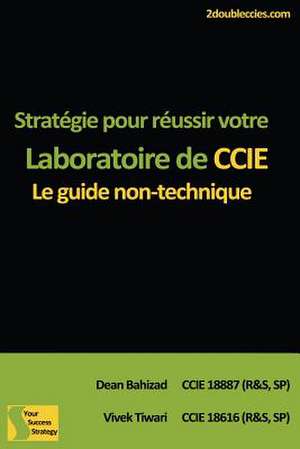 2doubleccies.com

Stratégie pour réussir votre
Laboratoire de CCIE
Le guide non-technique

Dean Bahizad CCIE 18887 (R&S, SP)
Vivek Tiwari CCIE 18616 (R&S, SP)

Your Success Strategy